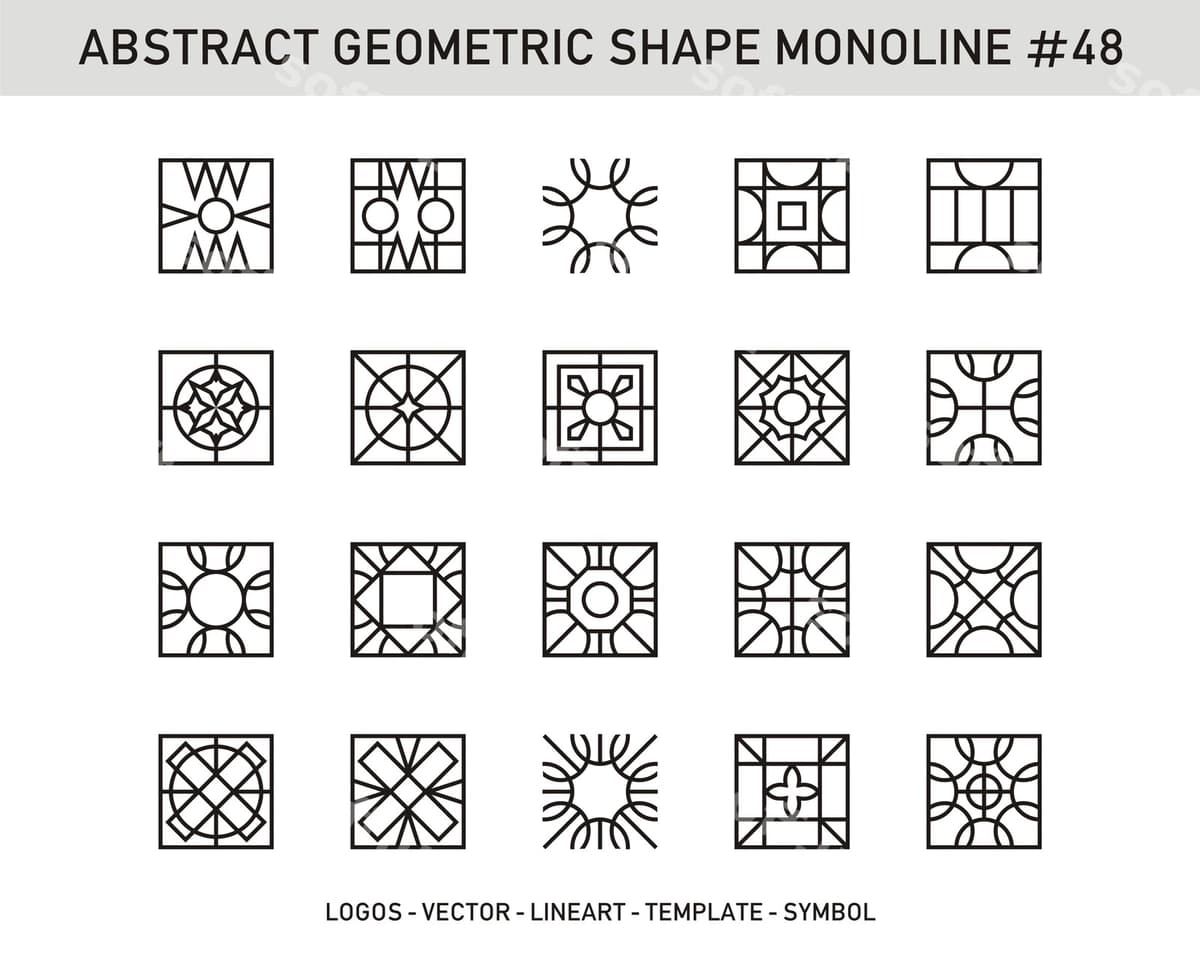 ABSTRACT GEOMETRIC SHAPE MONOLINE #48

LOGOS - VECTOR - LINEART - TEMPLATE - SYMBOL